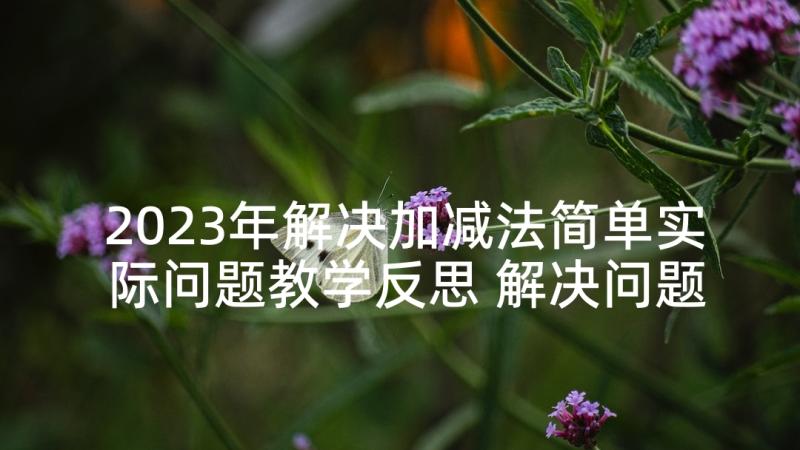 2023年解决加减法简单实际问题教学反思 解决问题